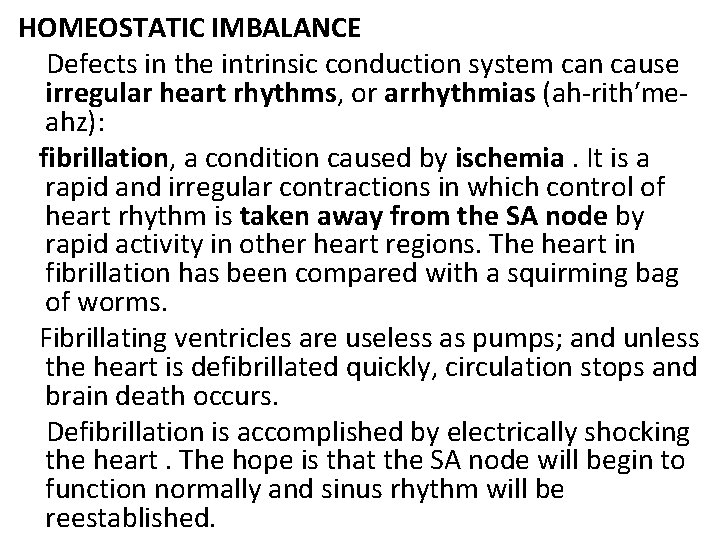 HOMEOSTATIC IMBALANCE

Defects in the intrinsic conduction system can cause irregular heart rhythms, or arrhythmias (ah-rith'me-ahz):

fibrillation, a condition caused by ischemia . It is a rapid and irregular contractions in which control of heart rhythm is taken away from the SA node by rapid activity in other heart regions. The heart in fibrillation has been compared with a squirming bag of worms.

Fibrillating ventricles are useless as pumps; and unless the heart is defibrillated quickly, circulation stops and brain death occurs.

Defibrillation is accomplished by electrically shocking the heart . The hope is that the SA node will begin to function normally and sinus rhythm will be reestablished.